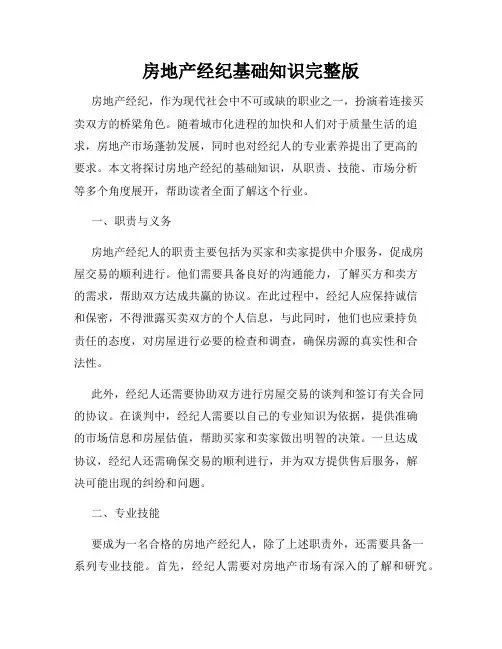 房地产经纪基础知识完整版

房地产经纪，作为现代社会中不可或缺的职业之一，扮演着连接买卖双方的桥梁角色。随着城市化进程的加快和人们对于质量生活的追求，房地产市场蓬勃发展，同时也对经纪人的专业素养提出了更高的要求。本文将探讨房地产经纪的基础知识，从职责、技能、市场分析等多个角度展开，帮助读者全面了解这个行业。

一、职责与义务

房地产经纪人的职责主要包括为买家和卖家提供中介服务，促成房屋交易的顺利进行。他们需要具备良好的沟通能力，了解买方和卖方的需求，帮助双方达成共赢的协议。在此过程中，经纪人应保持诚信和保密，不得泄露买卖双方的个人信息，与此同时，他们也应秉持负责任的态度，对房屋进行必要的检查和调查，确保房源的真实性和合法性。

此外，经纪人还需要协助双方进行房屋交易的谈判和签订有关合同的协议。在谈判中，经纪人需要以自己的专业知识为依据，提供准确的市场信息和房屋估值，帮助买家和卖家做出明智的决策。一旦达成协议，经纪人还需确保交易的顺利进行，并为双方提供售后服务，解决可能出现的纠纷和问题。

二、专业技能

要成为一名合格的房地产经纪人，除了上述职责外，还需要具备一系列专业技能。首先，经纪人需要对房地产市场有深入的了解和研究。